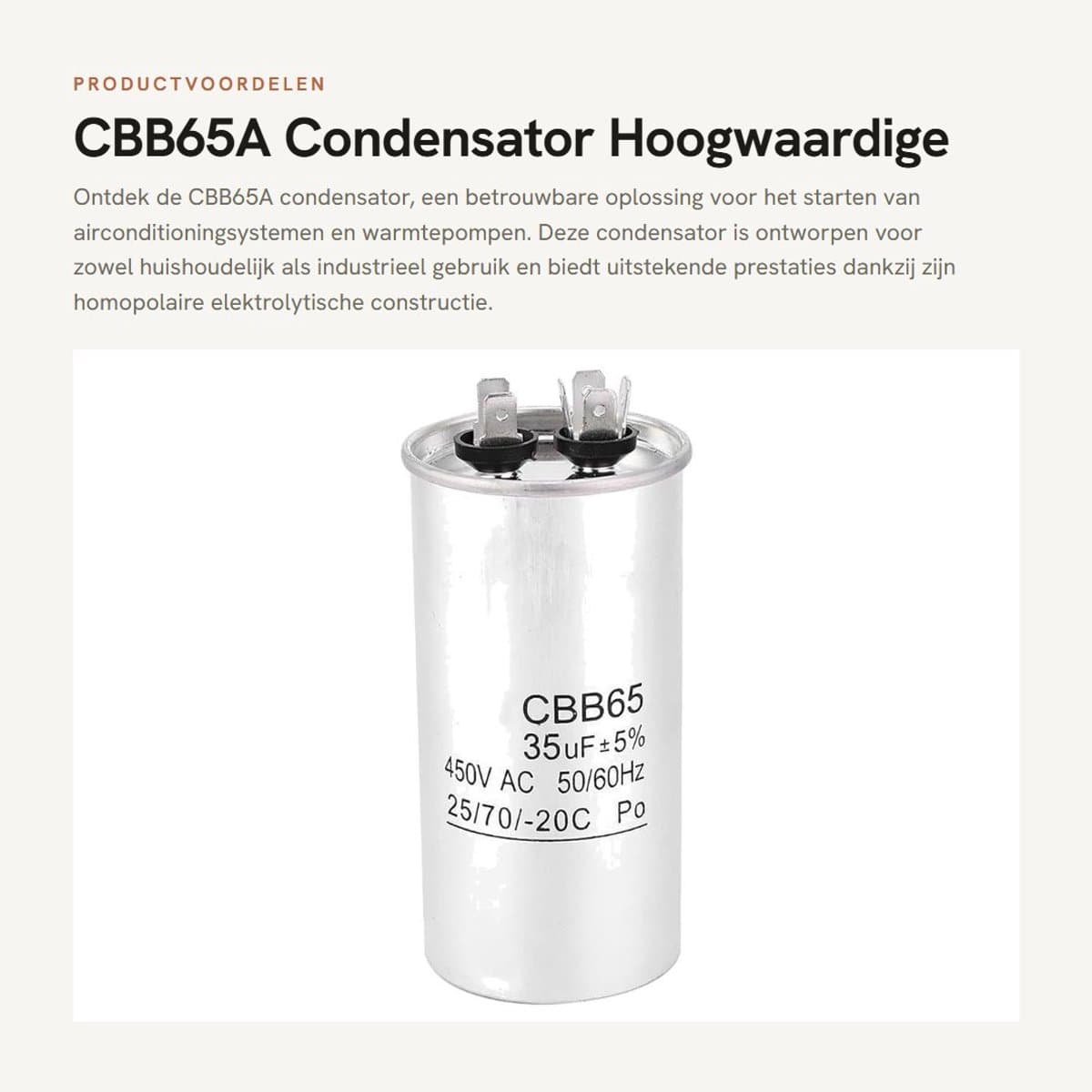 PRODUCTVOORDELEN

CBB65A Condensator Hoogwaardige

Ontdek de CBB65A condensator, een betrouwbare oplossing voor het starten van airconditioningsystemen en warmtepompen. Deze condensator is ontworpen voor zowel huishoudelijk als industrieel gebruik en biedt uitstekende prestaties dankzij zijn homopolaire elektrolytische constructie.

CBB65
35uF±5%
450V AC 50/60Hz
25/70/-20C Po